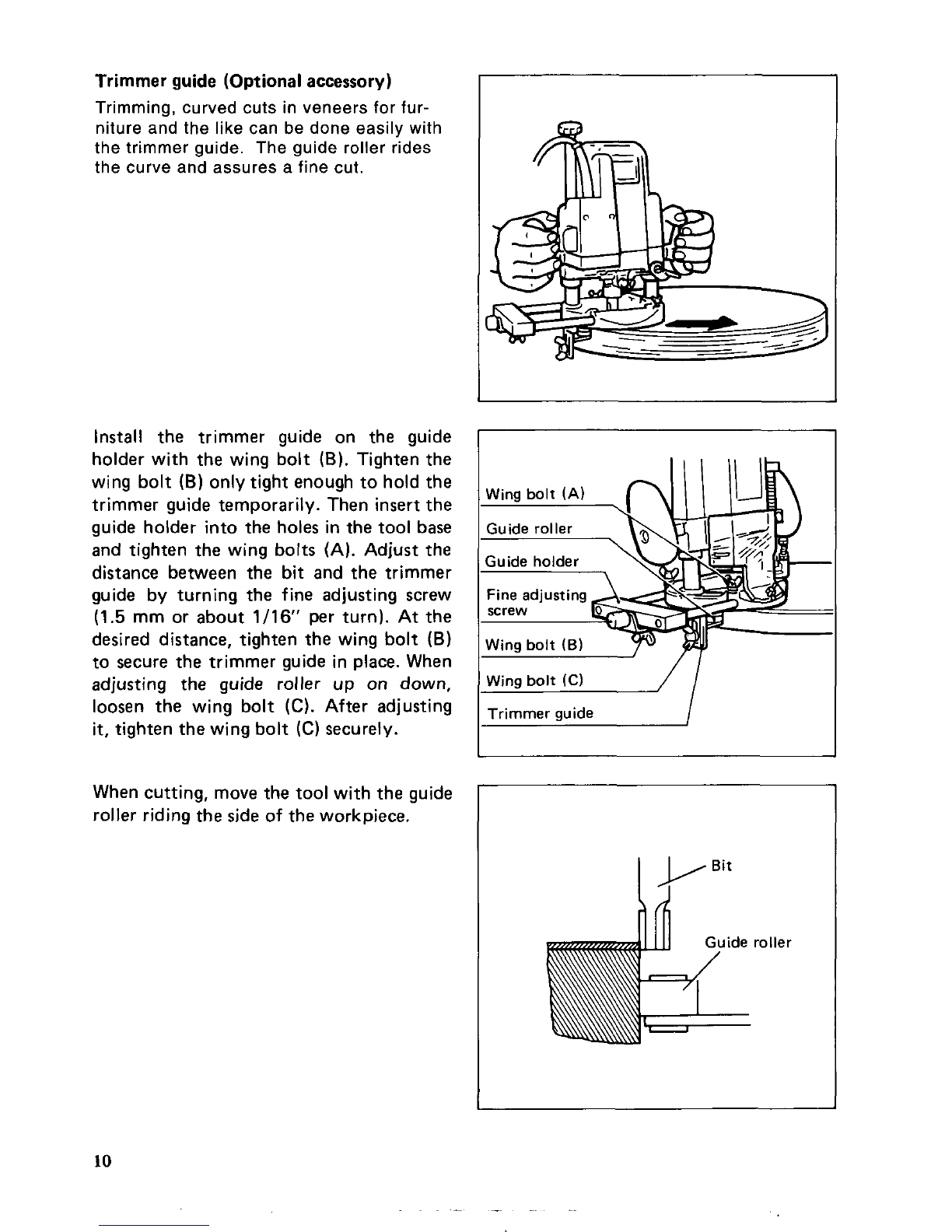 Trimmer guide (Optional accessory)

Trimming, curved cuts in veneers for furniture and the like can be done easily with the trimmer guide. The guide roller rides the curve and assures a fine cut.

Install the trimmer guide on the guide holder with the wing bolt (B). Tighten the wing bolt (B) only tight enough to hold the trimmer guide temporarily. Then insert the guide holder into the holes in the tool base and tighten the wing bolts (A). Adjust the distance between the bit and the trimmer guide by turning the fine adjusting screw (1.5 mm or about 1/16" per turn). At the desired distance, tighten the wing bolt (B) to secure the trimmer guide in place. When adjusting the guide roller up on down, loosen the wing bolt (C). After adjusting it, tighten the wing bolt (C) securely.

Wing bolt (A)
Guide roller
Guide holder
Fine adjusting screw
Wing bolt (B)
Wing bolt (C)
Trimmer guide

When cutting, move the tool with the guide roller riding the side of the workpiece.

Bit
Guide roller

10